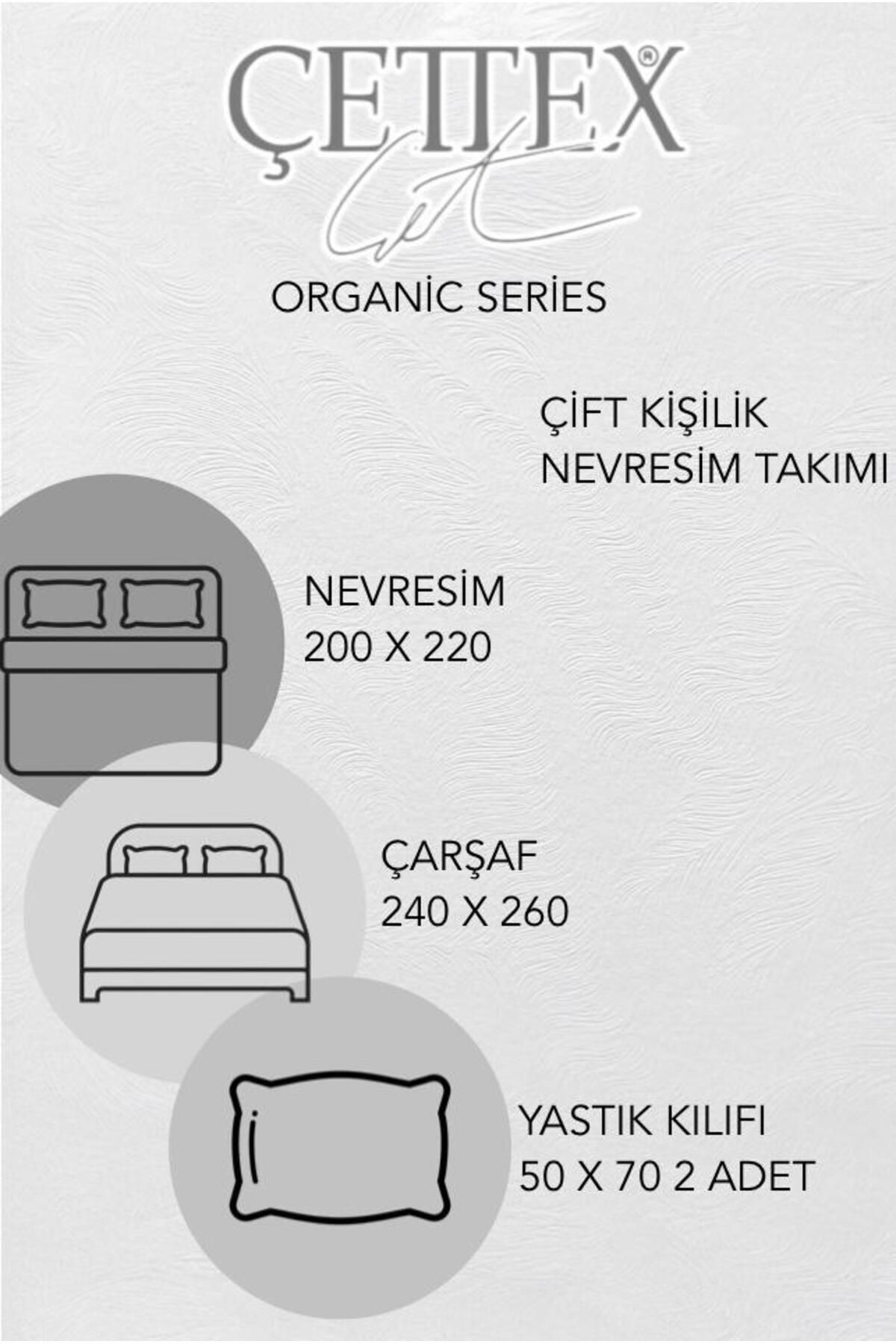 ÇETTEX®

ORGANİC SERİES

ÇİFT KİŞİLİK NEVRESİM TAKIMI

NEVRESİM
200 X 220

ÇARŞAF
240 X 260

YASTIK KILIFI
50 X 70 2 ADET